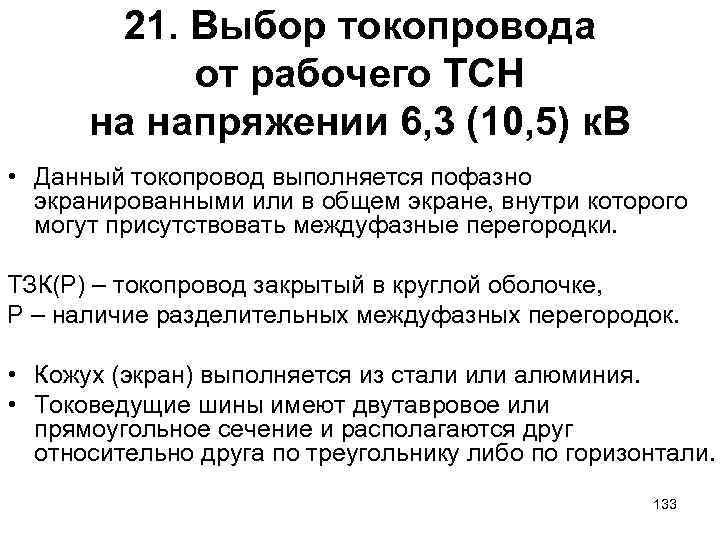 21. Выбор токопровода от рабочего ТСН на напряжении 6,3 (10,5) кВ

• Данный токопровод выполняется пофазно экранированными или в общем экране, внутри которого могут присутствовать междуфазные перегородки.

ТЗК(Р) – токопровод закрытый в круглой оболочке,
Р – наличие разделительных междуфазных перегородок.

• Кожух (экран) выполняется из стали или алюминия.
• Токоведущие шины имеют двутавровое или прямоугольное сечение и располагаются друг относительно друга по треугольнику либо по горизонтали.

133